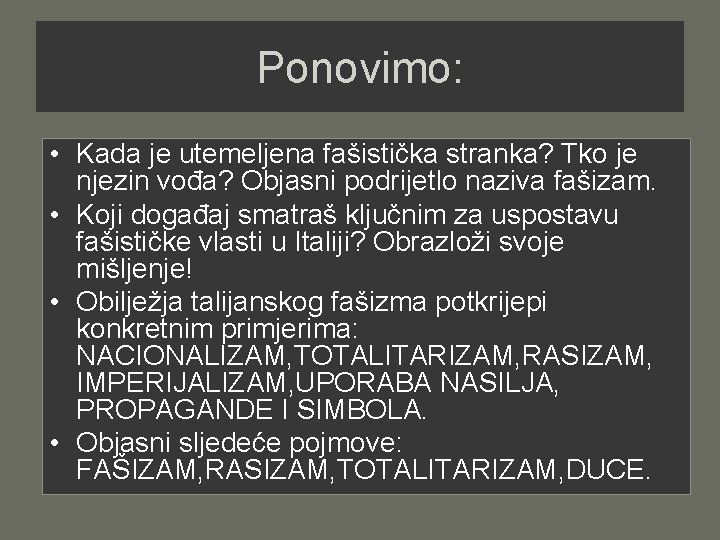 Ponovimo:

• Kada je utemeljena fašistička stranka? Tko je njezin vođa? Objasni podrijetlo naziva fašizam.
• Koji događaj smatraš ključnim za uspostavu fašističke vlasti u Italiji? Obrazloži svoje mišljenje!
• Obilježja talijanskog fašizma potkrijepi konkretnim primjerima: NACIONALIZAM,TOTALITARIZAM,RASIZAM, IMPERIJALIZAM,UPORABA NASILJA, PROPAGANDE I SIMBOLA.
• Objasni sljedeće pojmove: FAŠIZAM,RASIZAM,TOTALITARIZAM,DUCE.